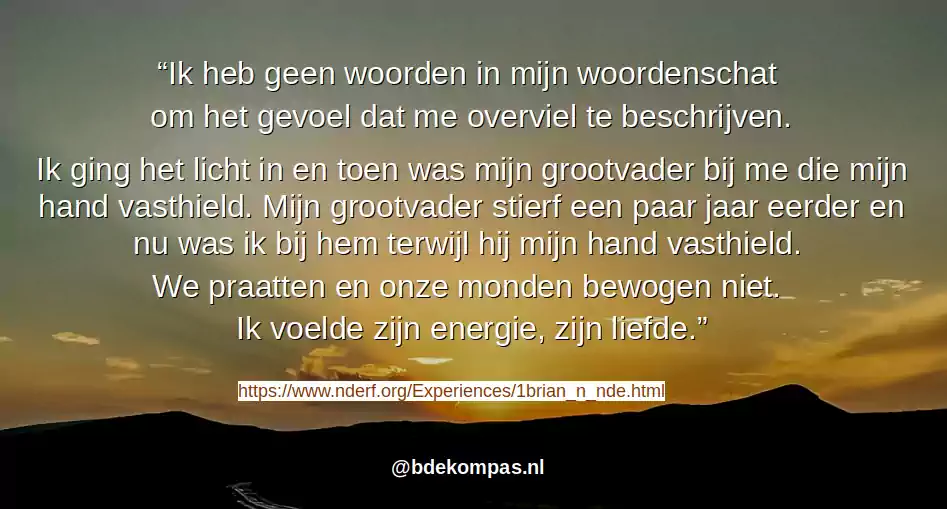 “Ik heb geen woorden in mijn woordenschat om het gevoel dat me overviel te beschrijven.

Ik ging het licht in en toen was mijn grootvader bij me die mijn hand vasthield. Mijn grootvader stierf een paar jaar eerder en nu was ik bij hem terwijl hij mijn hand vasthield.

We praatten en onze monden bewogen niet.

Ik voelde zijn energie, zijn liefde.”

https://www.nderf.org/Experiences/1brian_n_nde.html

@bdekompas.nl